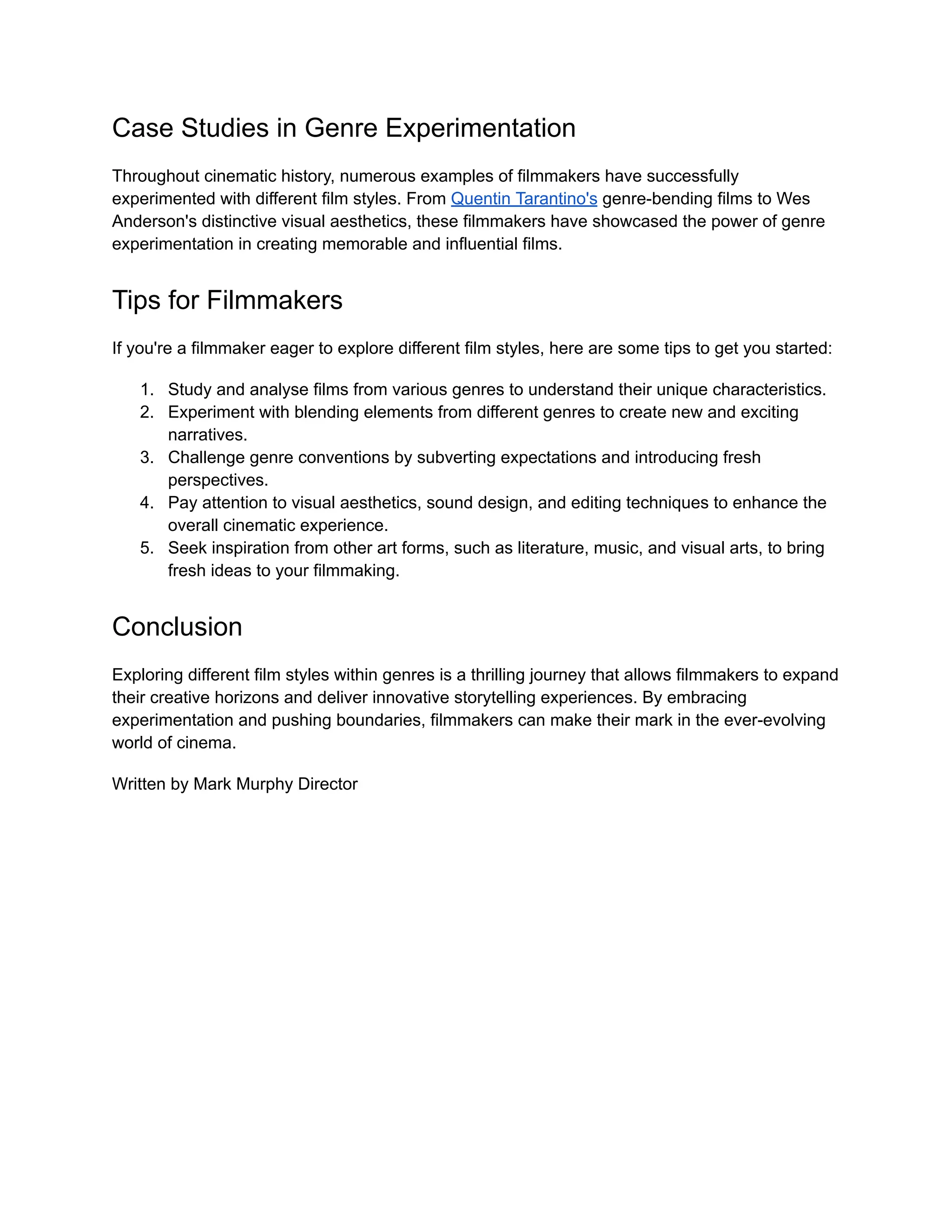 Case Studies in Genre Experimentation

Throughout cinematic history, numerous examples of filmmakers have successfully experimented with different film styles. From Quentin Tarantino's genre-bending films to Wes Anderson's distinctive visual aesthetics, these filmmakers have showcased the power of genre experimentation in creating memorable and influential films.

Tips for Filmmakers

If you're a filmmaker eager to explore different film styles, here are some tips to get you started:

1. Study and analyse films from various genres to understand their unique characteristics.
2. Experiment with blending elements from different genres to create new and exciting narratives.
3. Challenge genre conventions by subverting expectations and introducing fresh perspectives.
4. Pay attention to visual aesthetics, sound design, and editing techniques to enhance the overall cinematic experience.
5. Seek inspiration from other art forms, such as literature, music, and visual arts, to bring fresh ideas to your filmmaking.

Conclusion

Exploring different film styles within genres is a thrilling journey that allows filmmakers to expand their creative horizons and deliver innovative storytelling experiences. By embracing experimentation and pushing boundaries, filmmakers can make their mark in the ever-evolving world of cinema.

Written by Mark Murphy Director